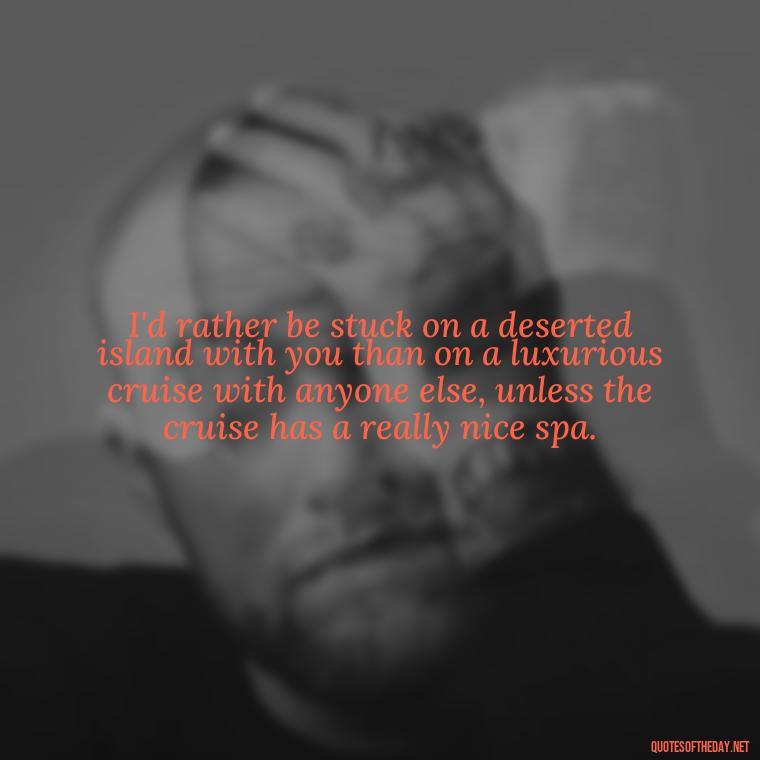 I'd rather be stuck on a deserted island with you than on a luxurious cruise with anyone else, unless the cruise has a really nice spa.

QUOTESOFTHEDAY.NET